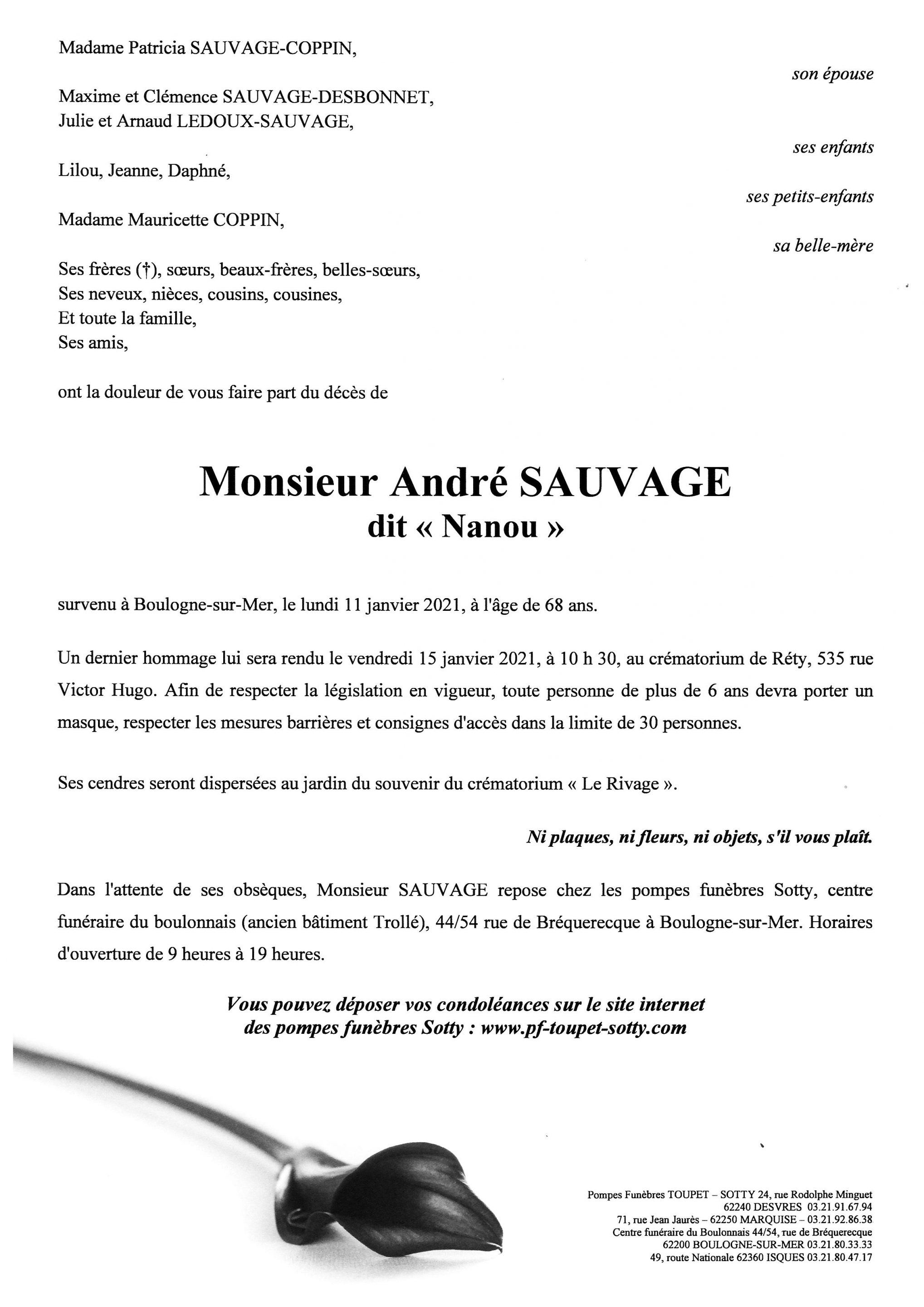 Madame Patricia SAUVAGE-COPPIN,

son épouse

Maxime et Clémence SAUVAGE-DESBONNET,
Julie et Arnaud LEDOUX-SAUVAGE,

ses enfants

Lilou, Jeanne, Daphné,

ses petits-enfants

Madame Mauricette COPPIN,

sa belle-mère

Ses frères (†), sœurs, beaux-frères, belles-sœurs,
Ses neveux, nièces, cousins, cousines,
Et toute la famille,
Ses amis,

ont la douleur de vous faire part du décès de

Monsieur André SAUVAGE
dit « Nanou »

survenu à Boulogne-sur-Mer, le lundi 11 janvier 2021, à l'âge de 68 ans.

Un dernier hommage lui sera rendu le vendredi 15 janvier 2021, à 10 h 30, au crématorium de Réty, 535 rue Victor Hugo. Afin de respecter la législation en vigueur, toute personne de plus de 6 ans devra porter un masque, respecter les mesures barrières et consignes d'accès dans la limite de 30 personnes.

Ses cendres seront dispersées au jardin du souvenir du crématorium « Le Rivage ».

Ni plaques, ni fleurs, ni objets, s'il vous plaît.

Dans l'attente de ses obsèques, Monsieur SAUVAGE repose chez les pompes funèbres Sotty, centre funéraire du boulonnais (ancien bâtiment Trollé), 44/54 rue de Bréquerecque à Boulogne-sur-Mer. Horaires d'ouverture de 9 heures à 19 heures.

Vous pouvez déposer vos condoléances sur le site internet des pompes funèbres Sotty : www.pf-toupet-sotty.com

Pompes Funèbres TOUPET – SOTTY 24, rue Rodolphe Minguet
62240 DESVRES 03.21.91.67.94
71, rue Jean Jaurès – 62250 MARQUISE – 03.21.92.86.38
Centre funéraire du Boulonnais 44/54, rue de Bréquerecque
62200 BOULOGNE-SUR-MER 03.21.80.33.33
49, route Nationale 62360 ISQUES 03.21.80.47.17